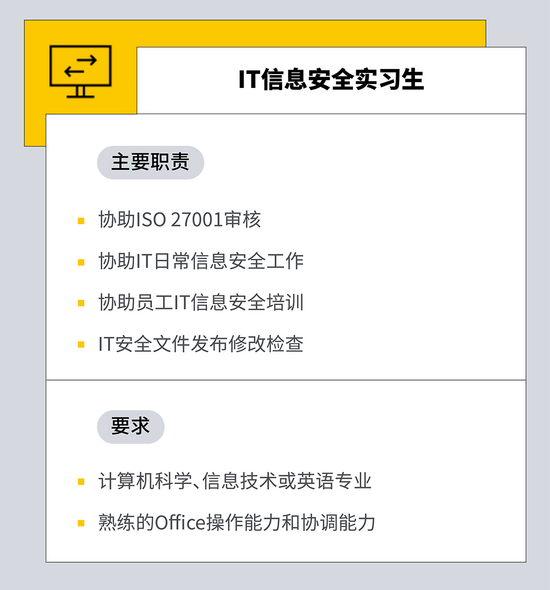 IT信息安全实习生

主要职责

• 协助ISO 27001审核
• 协助IT日常信息安全工作
• 协助员工IT信息安全培训
• IT安全文件发布修改检查

要求

• 计算机科学、信息技术或英语专业
• 熟练的Office操作能力和协调能力